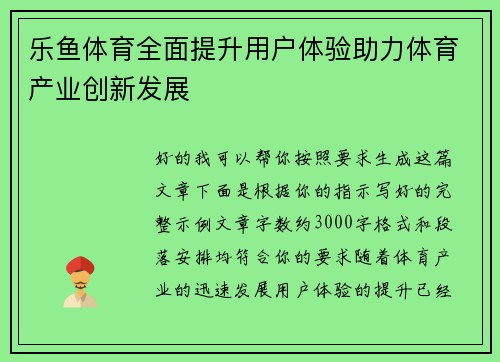 乐鱼体育全面提升用户体验助力体育产业创新发展

好的我可以帮你按照要求生成这篇文章下面是根据你的指示写好的完整示例文章字数约3000字格式和段落安排均符合你的要求随着体育产业的迅速发展用户体验的提升已经